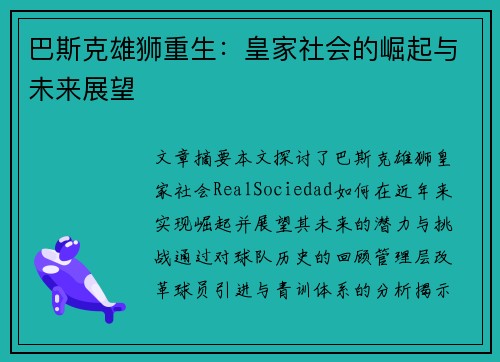 巴斯克雄狮重生：皇家社会的崛起与未来展望

文章摘要本文探讨了巴斯克雄狮皇家社会RealSociedad如何在近年来实现崛起并展望其未来的潜力与挑战通过对球队历史的回顾管理层改革球员引进与青训体系的分析揭示